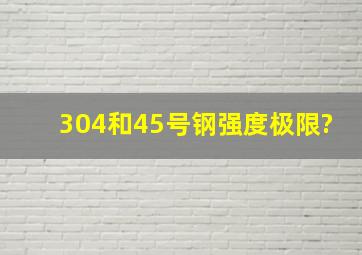 304和45号钢强度极限?